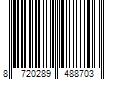 8 720289 488703